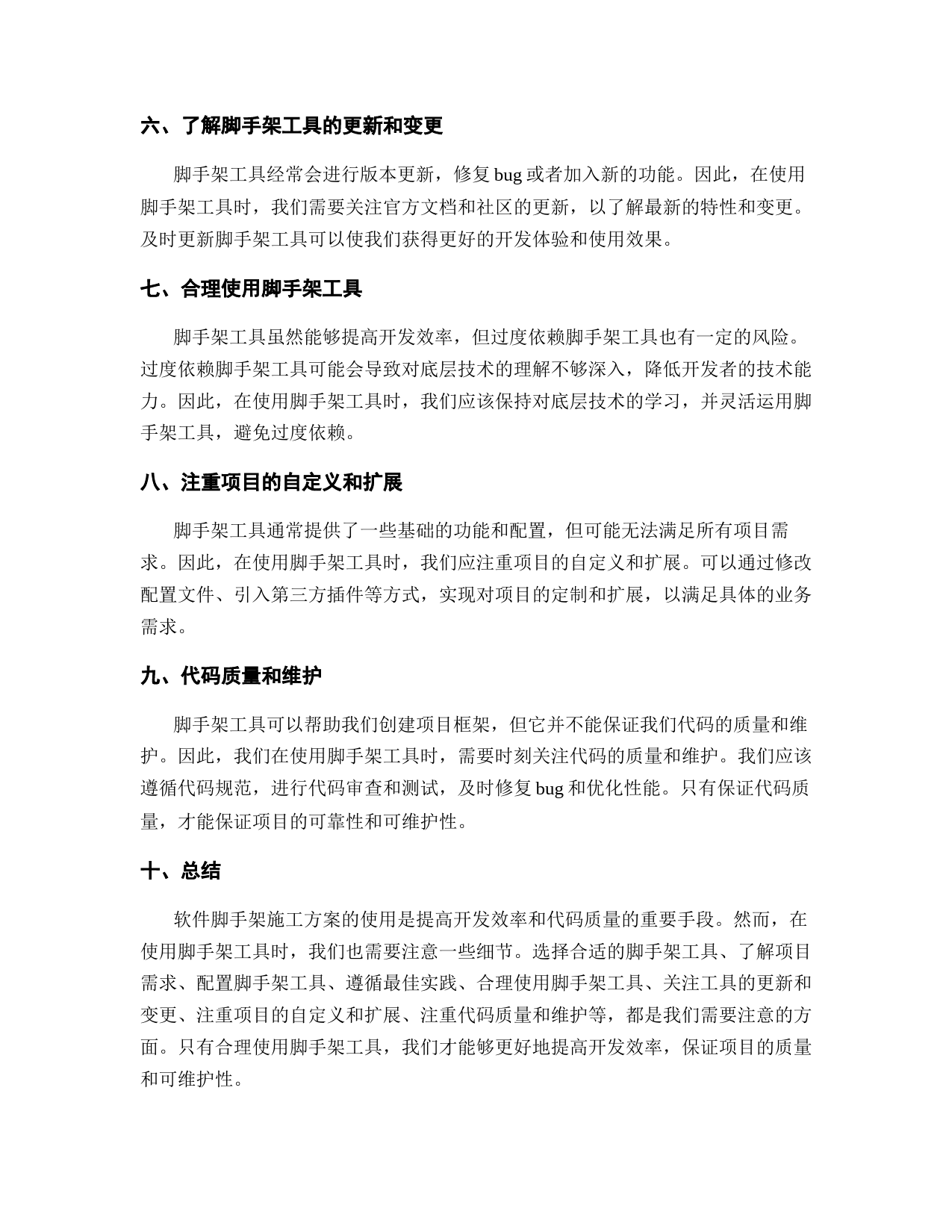 六、了解脚手架工具的更新和变更

脚手架工具经常会进行版本更新，修复 bug 或者加入新的功能。因此，在使用脚手架工具时，我们需要关注官方文档和社区的更新，以了解最新的特性和变更。及时更新脚手架工具可以使我们获得更好的开发体验和使用效果。

七、合理使用脚手架工具

脚手架工具虽然能够提高开发效率，但过度依赖脚手架工具也有一定的风险。过度依赖脚手架工具可能会导致对底层技术的理解不够深入，降低开发者的技术能力。因此，在使用脚手架工具时，我们应该保持对底层技术的学习，并灵活运用脚手架工具，避免过度依赖。

八、注重项目的自定义和扩展

脚手架工具通常提供了一些基础的功能和配置，但可能无法满足所有项目需求。因此，在使用脚手架工具时，我们应注重项目的自定义和扩展。可以通过修改配置文件、引入第三方插件等方式，实现对项目的定制和扩展，以满足具体的业务需求。

九、代码质量和维护

脚手架工具可以帮助我们创建项目框架，但它并不能保证我们代码的质量和维护。因此，我们在使用脚手架工具时，需要时刻关注代码的质量和维护。我们应该遵循代码规范，进行代码审查和测试，及时修复 bug 和优化性能。只有保证代码质量，才能保证项目的可靠性和可维护性。

十、总结

软件脚手架施工方案的使用是提高开发效率和代码质量的重要手段。然而，在使用脚手架工具时，我们也需要注意一些细节。选择合适的脚手架工具、了解项目需求、配置脚手架工具、遵循最佳实践、合理使用脚手架工具、关注工具的更新和变更、注重项目的自定义和扩展、注重代码质量和维护等，都是我们需要注意的方面。只有合理使用脚手架工具，我们才能够更好地提高开发效率，保证项目的质量和可维护性。